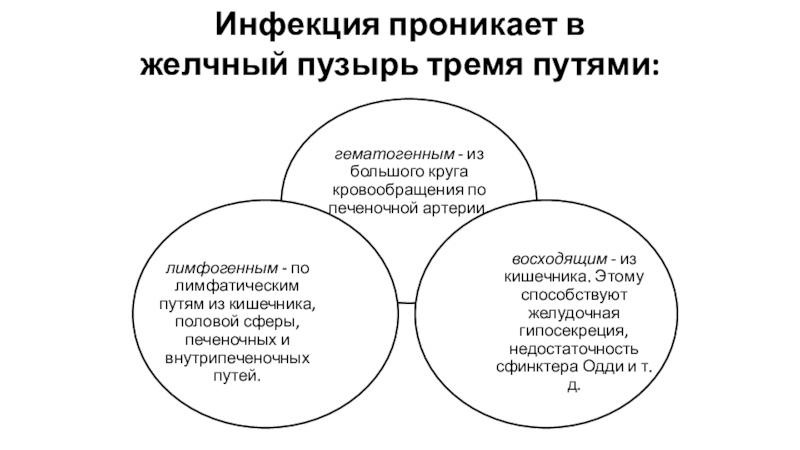 Инфекция проникает в желчный пузырь тремя путями:

гематогенным - из большого круга кровообращения по печеночной артерии

лимфогенным - по лимфатическим путям из кишечника, половой сферы, печеночных и внутрипеченочных путей.

восходящим - из кишечника. Этому способствуют желудочная гипосекреция, недостаточность сфинктера Одди и т. д.